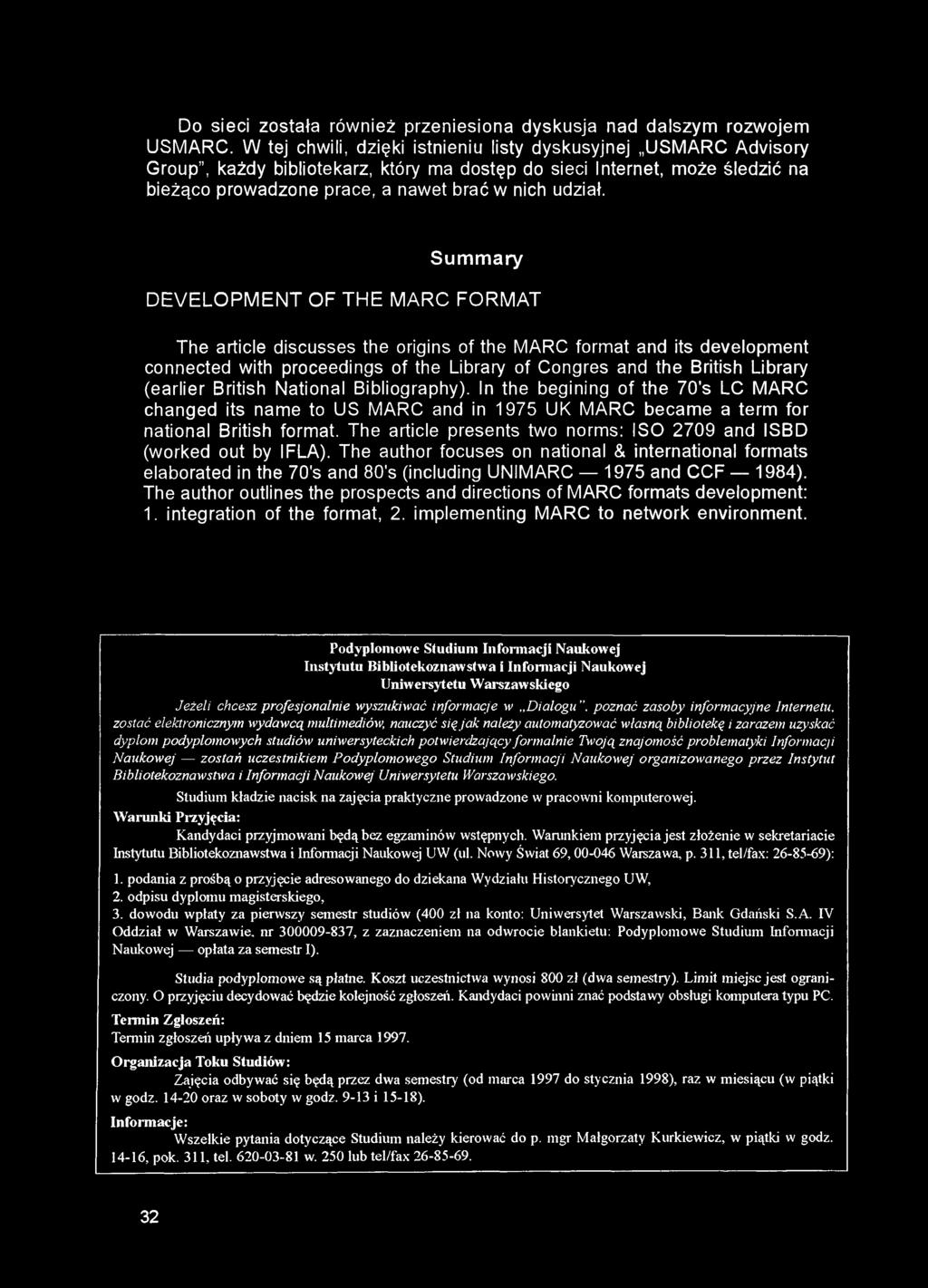 Do sieci została również przeniesiona dyskusja nad dalszym rozwojem USMARC. W tej chwili, dzięki istnieniu listy dyskusyjnej „USMARC Advisory Group", każdy bibliotekarz, który ma dostęp do sieci Internet, może śledzić na bieżąco prowadzone prace, a nawet brać w nich udział.

Summary

DEVELOPMENT OF THE MARC FORMAT

The article discusses the origins of the MARC format and its development connected with proceedings of the Library of Congres and the British Library (earlier British National Bibliography). In the begining of the 70's LC MARC changed its name to US MARC and in 1975 UK MARC became a term for national British format. The article presents two norms: ISO 2709 and ISBD (worked out by IFLA). The author focuses on national & international formats elaborated in the 70's and 80's (including UNIMARC — 1975 and CCF — 1984). The author outlines the prospects and directions of MARC formats development: 1. integration of the format, 2. implementing MARC to network environment.

Podyplomowe Studium Informacji Naukowej
Instytutu Bibliotekoznawstwa i Informacji Naukowej
Uniwersytetu Warszawskiego

Jeżeli chcesz profesjonalnie wyszukiwać informacje w „Dialogu", poznać zasoby informacyjne Internetu, zostać elektronicznym wydawcą multimediów, nauczyć się jak należy automatyzować własną bibliotekę i zarazem uzyskać dyplom podyplomowych studiów uniwersyteckich potwierdzający formalnie Twoją znajomość problematyki Informacji Naukowej — zostań uczestnikiem Podyplomowego Studium Informacji Naukowej organizowanego przez Instytut Bibliotekoznawstwa i Informacji Naukowej Uniwersytetu Warszawskiego.

Studium kładzie nacisk na zajęcia praktyczne prowadzone w pracowni komputerowej.

Warunki Przyjęcia:

Kandydaci przyjmowani będą bez egzaminów wstępnych. Warunkiem przyjęcia jest złożenie w sekretariacie Instytutu Bibliotekoznawstwa i Informacji Naukowej UW (ul. Nowy Świat 69, 00-046 Warszawa, p. 311, tel/fax: 26-85-69):

1. podania z prośbą o przyjęcie adresowanego do dziekana Wydziału Historycznego UW,
2. odpisu dyplomu magisterskiego,
3. dowodu wpłaty za pierwszy semestr studiów (400 zł na konto: Uniwersytet Warszawski, Bank Gdański S.A. IV Oddział w Warszawie, nr 300009-837, z zaznaczeniem na odwrocie blankietu: Podyplomowe Studium Informacji Naukowej — opłata za semestr I).

Studia podyplomowe są płatne. Koszt uczestnictwa wynosi 800 zł (dwa semestry). Limit miejsc jest ograniczony. O przyjęciu decydować będzie kolejność zgłoszeń. Kandydaci powinni znać podstawy obsługi komputera typu PC.

Termin Zgłoszeń:
Termin zgłoszeń upływa z dniem 15 marca 1997.

Organizacja Toku Studiów:

Zajęcia odbywać się będą przez dwa semestry (od marca 1997 do stycznia 1998), raz w miesiącu (w piątki w godz. 14-20 oraz w soboty w godz. 9-13 i 15-18).

Informacje:

Wszelkie pytania dotyczące Studium należy kierować do p. mgr Małgorzaty Kurkiewicz, w piątki w godz. 14-16, pok. 311, tel. 620-03-81 w. 250 lub tel/fax 26-85-69.

32